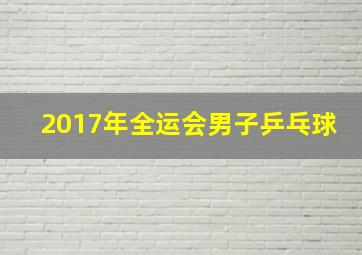 2017年全运会男子乒乓球